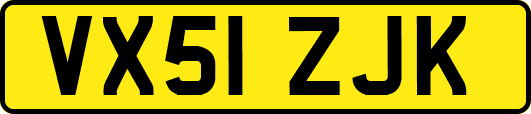 VX51 ZJK